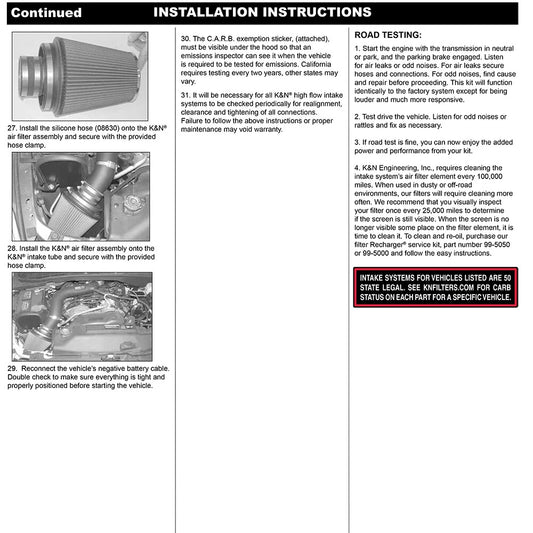 Continued INSTALLATION INSTRUCTIONS

27. Install the silicone hose (08630) onto the K&N® air filter assembly and secure with the provided hose clamp.

28. Install the K&N® air filter assembly onto the K&N® intake tube and secure with the provided hose clamp.

29. Reconnect the vehicle's negative battery cable. Double check to make sure everything is tight and properly positioned before starting the vehicle.

30. The C.A.R.B. exemption sticker, (attached), must be visible under the hood so that an emissions inspector can see it when the vehicle is required to be tested for emissions. California requires testing every two years, other states may vary.

31. It will be necessary for all K&N® high flow intake systems to be checked periodically for realignment, clearance and tightening of all connections. Failure to follow the above instructions or proper maintenance may void warranty.

ROAD TESTING:

1. Start the engine with the transmission in neutral or park, and the parking brake engaged. Listen for air leaks or odd noises. For air leaks secure hoses and connections. For odd noises, find cause and repair before proceeding. This kit will function identically to the factory system except for being louder and much more responsive.

2. Test drive the vehicle. Listen for odd noises or rattles and fix as necessary.

3. If road test is fine, you can now enjoy the added power and performance from your kit.

4. K&N Engineering, Inc., requires cleaning the intake system's air filter element every 100,000 miles. When used in dusty or off-road environments, our filters will require cleaning more often. We recommend that you visually inspect your filter once every 25,000 miles to determine if the screen is still visible. When the screen is no longer visible some place on the filter element, it is time to clean it. To clean and re-oil, purchase our filter Recharger® service kit, part number 99-5050 or 99-5000 and follow the easy instructions.

INTAKE SYSTEMS FOR VEHICLES LISTED ARE 50 STATE LEGAL. SEE KNFILTERS.COM FOR CARB STATUS ON EACH PART FOR A SPECIFIC VEHICLE.